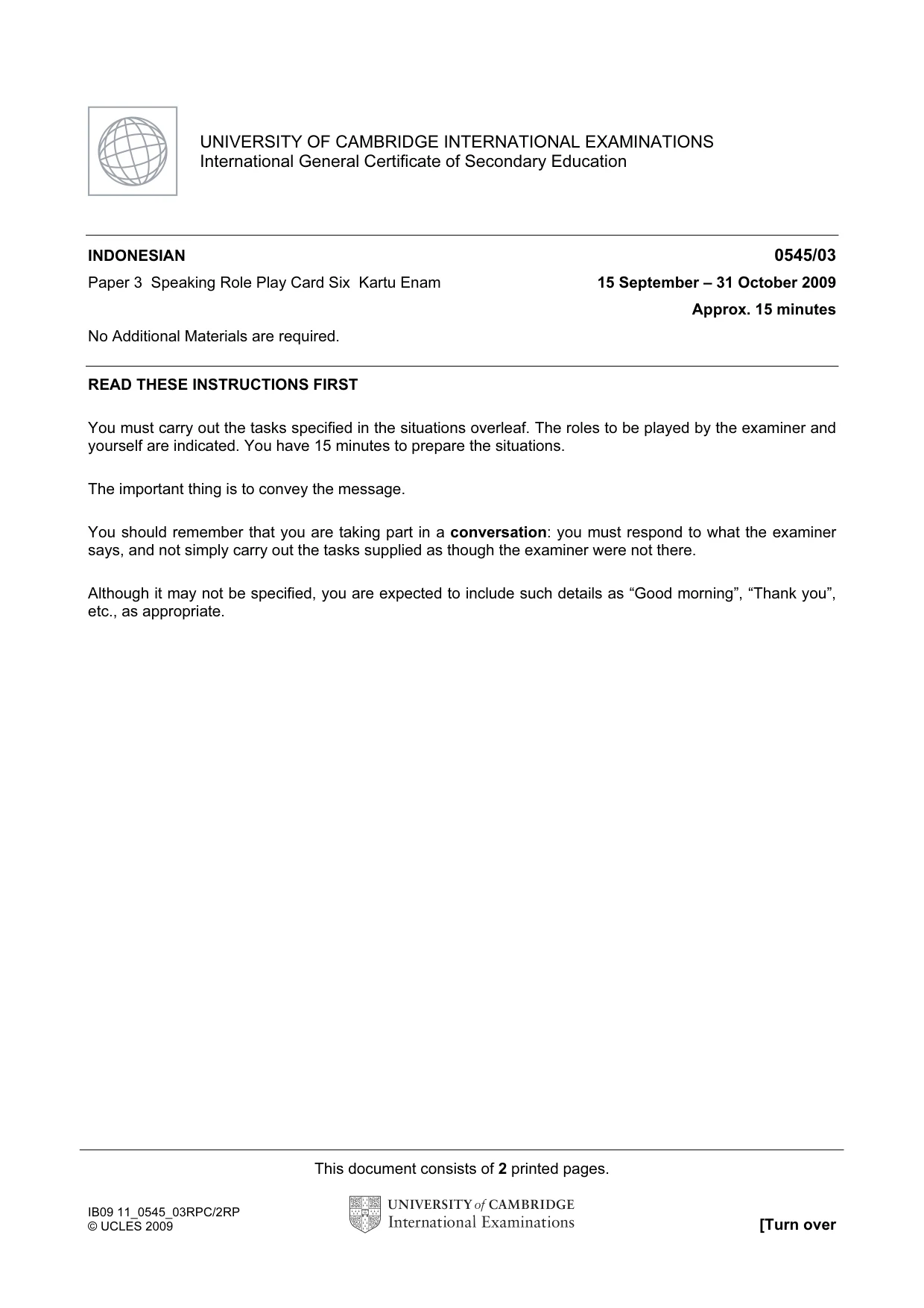 UNIVERSITY OF CAMBRIDGE INTERNATIONAL EXAMINATIONS
International General Certificate of Secondary Education

INDONESIAN
0545/03

Paper 3 Speaking Role Play Card Six Kartu Enam
15 September – 31 October 2009

Approx. 15 minutes

No Additional Materials are required.

READ THESE INSTRUCTIONS FIRST

You must carry out the tasks specified in the situations overleaf. The roles to be played by the examiner and yourself are indicated. You have 15 minutes to prepare the situations.

The important thing is to convey the message.

You should remember that you are taking part in a conversation: you must respond to what the examiner says, and not simply carry out the tasks supplied as though the examiner were not there.

Although it may not be specified, you are expected to include such details as "Good morning", "Thank you", etc., as appropriate.

This document consists of 2 printed pages.

IB09 11_0545_03RPC/2RP
© UCLES 2009

UNIVERSITY of CAMBRIDGE
International Examinations

[Turn over